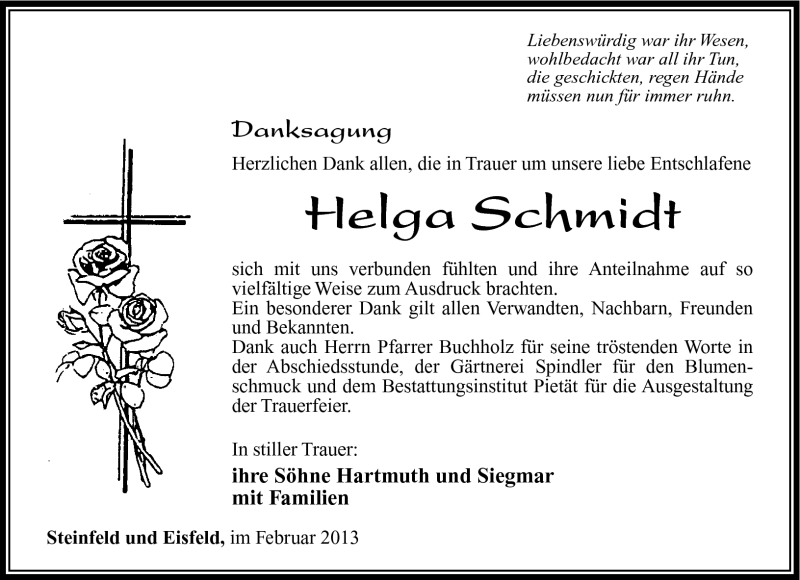 Liebenswürdig war ihr Wesen,
wohlbedacht war all ihr Tun,
die geschickten, regen Hände
müssen nun für immer ruhn.

Danksagung

Herzlichen Dank allen, die in Trauer um unsere liebe Entschlafene

Helga Schmidt

sich mit uns verbunden fühlten und ihre Anteilnahme auf so vielfältige Weise zum Ausdruck brachten.
Ein besonderer Dank gilt allen Verwandten, Nachbarn, Freunden und Bekannten.
Dank auch Herrn Pfarrer Buchholz für seine tröstenden Worte in der Abschiedsstunde, der Gärtnerei Spindler für den Blumenschmuck und dem Bestattungsinstitut Pietät für die Ausgestaltung der Trauerfeier.

In stiller Trauer:
ihre Söhne Hartmuth und Siegmar
mit Familien

Steinfeld und Eisfeld, im Februar 2013